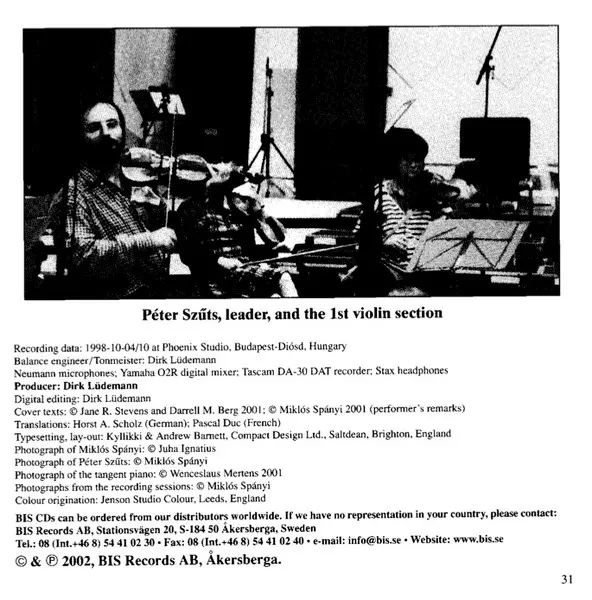 Péter Szűts, leader, and the 1st violin section

Recording data: 1998-10-04/10 at Phoenix Studio, Budapest-Diósd, Hungary
Balance engineer/Tonmeister: Dirk Lüdemann
Neumann microphones; Yamaha O2R digital mixer; Tascam DA-30 DAT recorder; Stax headphones
Producer: Dirk Lüdemann
Digital editing: Dirk Lüdemann
Cover texts: © Jane R. Stevens and Darrell M. Berg 2001; © Miklós Spányi 2001 (performer's remarks)
Translations: Horst A. Scholz (German); Pascal Duc (French)
Typesetting, lay-out: Kyllikki & Andrew Barnett, Compact Design Ltd., Saltdean, Brighton, England
Photograph of Miklós Spányi: © Juha Ignatius
Photograph of Péter Szűts: © Miklós Spányi
Photograph of the tangent piano: © Wenceslaus Mertens 2001
Photographs from the recording sessions: © Miklós Spányi
Colour origination: Jenson Studio Colour, Leeds, England

BIS CDs can be ordered from our distributors worldwide. If we have no representation in your country, please contact:
BIS Records AB, Stationsvägen 20, S-184 50 Åkersberga, Sweden
Tel.: 08 (Int.+46 8) 54 41 02 30 • Fax: 08 (Int.+46 8) 54 41 02 40 • e-mail: info@bis.se • Website: www.bis.se
© & ℗ 2002, BIS Records AB, Åkersberga.

31